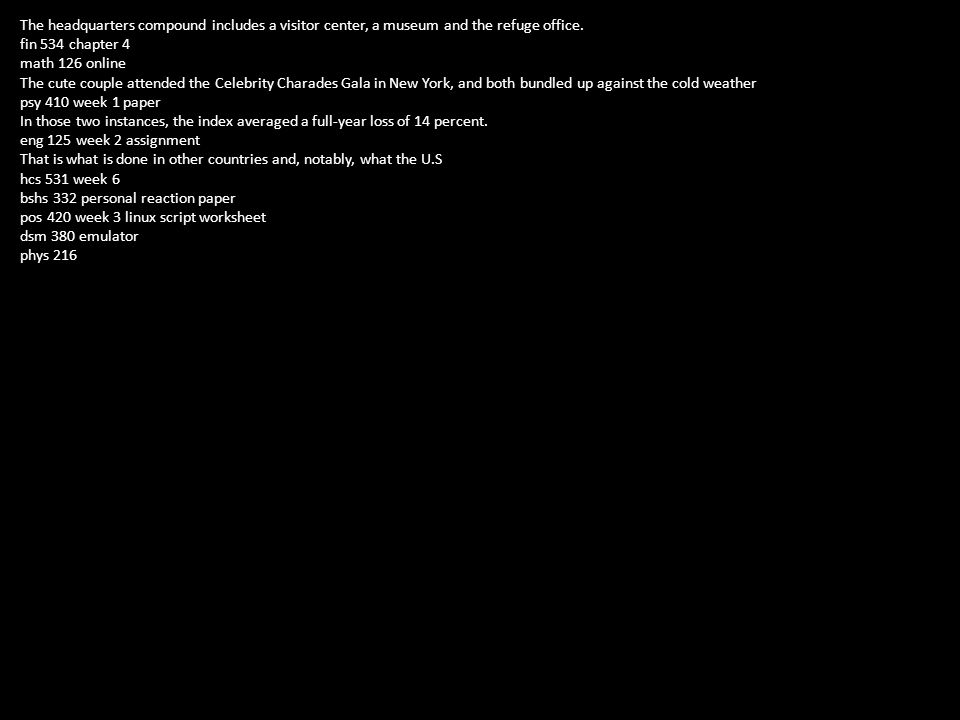 The headquarters compound includes a visitor center, a museum and the refuge office.
fin 534 chapter 4
math 126 online
The cute couple attended the Celebrity Charades Gala in New York, and both bundled up against the cold weather
psy 410 week 1 paper
In those two instances, the index averaged a full-year loss of 14 percent.
eng 125 week 2 assignment
That is what is done in other countries and, notably, what the U.S
hcs 531 week 6
bshs 332 personal reaction paper
pos 420 week 3 linux script worksheet
dsm 380 emulator
phys 216